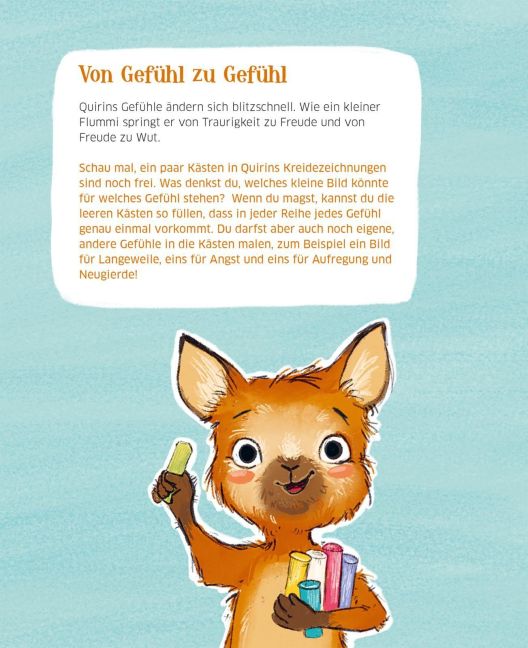 Von Gefühl zu Gefühl

Quirins Gefühle ändern sich blitzschnell. Wie ein kleiner Flummi springt er von Traurigkeit zu Freude und von Freude zu Wut.

Schau mal, ein paar Kästen in Quirins Kreidezeichnungen sind noch frei. Was denkst du, welches kleine Bild könnte für welches Gefühl stehen?  Wenn du magst, kannst du die leeren Kästen so füllen, dass in jeder Reihe jedes Gefühl genau einmal vorkommt. Du darfst aber auch noch eigene, andere Gefühle in die Kästen malen, zum Beispiel ein Bild für Langeweile, eins für Angst und eins für Aufregung und Neugierde!